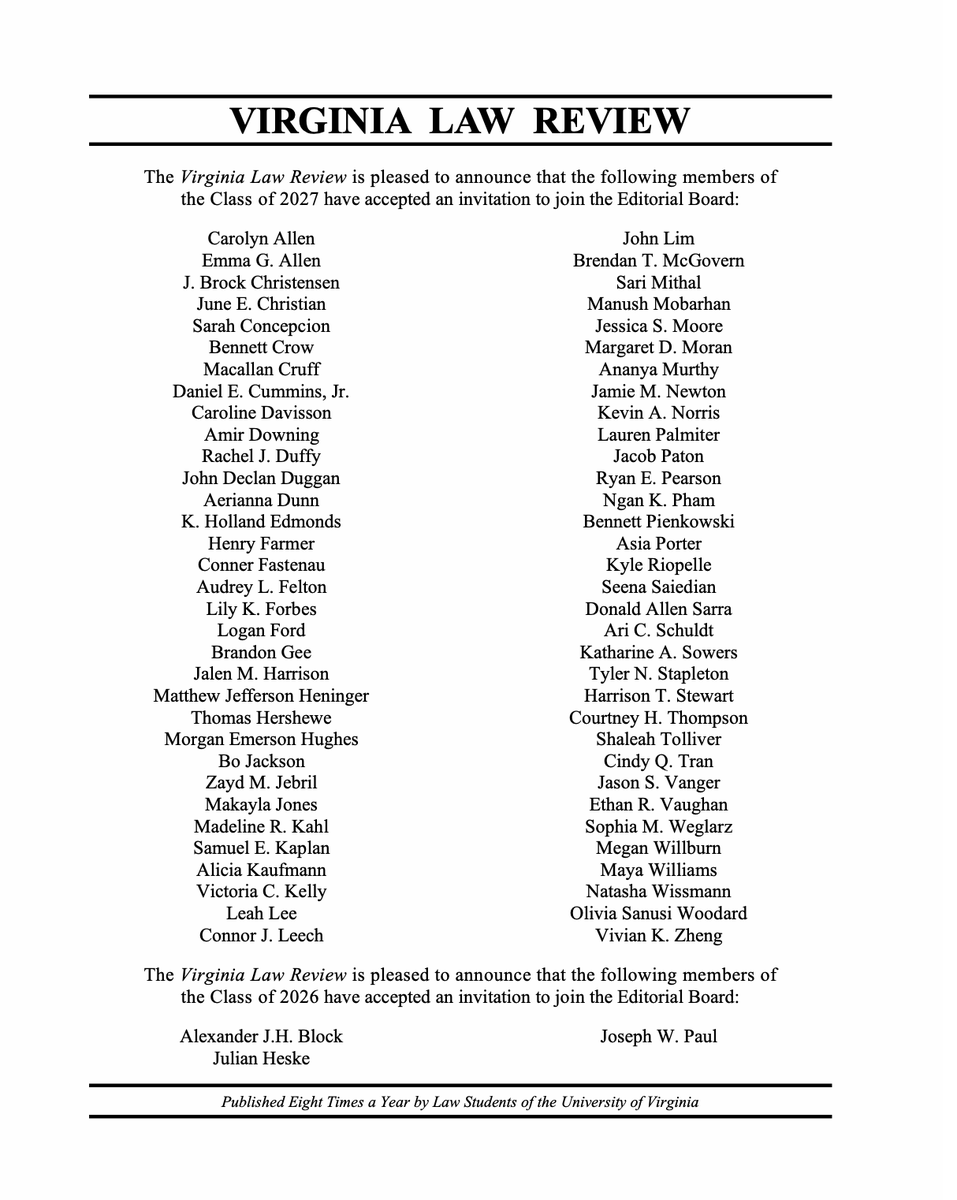 VIRGINIA LAW REVIEW

The Virginia Law Review is pleased to announce that the following members of the Class of 2027 have accepted an invitation to join the Editorial Board:

Carolyn Allen
Emma G. Allen
J. Brock Christensen
June E. Christian
Sarah Concepcion
Bennett Crow
Macallan Cruff
Daniel E. Cummins, Jr.
Caroline Davisson
Amir Downing
Rachel J. Duffy
John Declan Duggan
Aerianna Dunn
K. Holland Edmonds
Henry Farmer
Conner Fastenau
Audrey L. Felton
Lily K. Forbes
Logan Ford
Brandon Gee
Jalen M. Harrison
Matthew Jefferson Heninger
Thomas Hershewe
Morgan Emerson Hughes
Bo Jackson
Zayd M. Jebril
Makayla Jones
Madeline R. Kahl
Samuel E. Kaplan
Alicia Kaufmann
Victoria C. Kelly
Leah Lee
Connor J. Leech

John Lim
Brendan T. McGovern
Sari Mithal
Manush Mobarhan
Jessica S. Moore
Margaret D. Moran
Ananya Murthy
Jamie M. Newton
Kevin A. Norris
Lauren Palmiter
Jacob Paton
Ryan E. Pearson
Ngan K. Pham
Bennett Pienkowski
Asia Porter
Kyle Riopelle
Seena Saiedian
Donald Allen Sarra
Ari C. Schuldt
Katharine A. Sowers
Tyler N. Stapleton
Harrison T. Stewart
Courtney H. Thompson
Shaleah Tolliver
Cindy Q. Tran
Jason S. Vanger
Ethan R. Vaughan
Sophia M. Weglarz
Megan Willburn
Maya Williams
Natasha Wissmann
Olivia Sanusi Woodard
Vivian K. Zheng

The Virginia Law Review is pleased to announce that the following members of the Class of 2026 have accepted an invitation to join the Editorial Board:

Alexander J.H. Block
Julian Heske

Joseph W. Paul

Published Eight Times a Year by Law Students of the University of Virginia